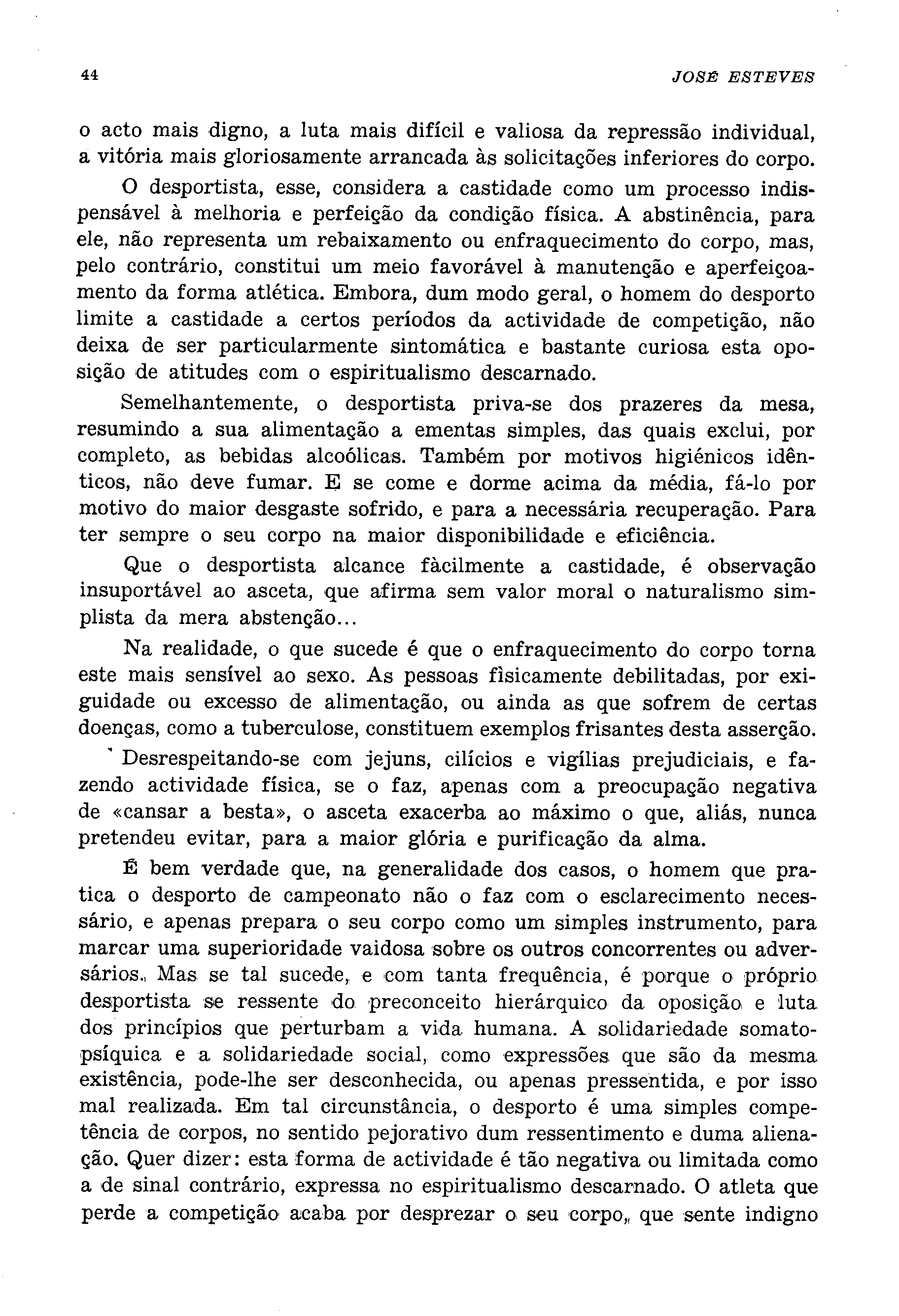 44 JOSÉ ESTEVES

o acto mais digno, a luta mais difícil e valiosa da repressão individual, a vitória mais gloriosamente arrancada às solicitações inferiores do corpo.

O desportista, esse, considera a castidade como um processo indispensável à melhoria e perfeição da condição física. A abstinência, para ele, não representa um rebaixamento ou enfraquecimento do corpo, mas, pelo contrário, constitui um meio favorável à manutenção e aperfeiçoamento da forma atlética. Embora, dum modo geral, o homem do desporto limite a castidade a certos períodos da actividade de competição, não deixa de ser particularmente sintomática e bastante curiosa esta oposição de atitudes com o espiritualismo descarnado.

Semelhantemente, o desportista priva-se dos prazeres da mesa, resumindo a sua alimentação a ementas simples, das quais exclui, por completo, as bebidas alcoólicas. Também por motivos higiénicos idênticos, não deve fumar. E se come e dorme acima da média, fá-lo por motivo do maior desgaste sofrido, e para a necessária recuperação. Para ter sempre o seu corpo na maior disponibilidade e eficiência.

Que o desportista alcance fàcilmente a castidade, é observação insuportável ao asceta, que afirma sem valor moral o naturalismo simplista da mera abstenção...

Na realidade, o que sucede é que o enfraquecimento do corpo torna este mais sensível ao sexo. As pessoas fìsicamente debilitadas, por exiguidade ou excesso de alimentação, ou ainda as que sofrem de certas doenças, como a tuberculose, constituem exemplos frisantes desta asserção.

Desrespeitando-se com jejuns, cilícios e vigílias prejudiciais, e fazendo actividade física, se o faz, apenas com a preocupação negativa de «cansar a besta», o asceta exacerba ao máximo o que, aliás, nunca pretendeu evitar, para a maior glória e purificação da alma.

É bem verdade que, na generalidade dos casos, o homem que pratica o desporto de campeonato não o faz com o esclarecimento necessário, e apenas prepara o seu corpo como um simples instrumento, para marcar uma superioridade vaidosa sobre os outros concorrentes ou adversários. Mas se tal sucede, e com tanta frequência, é porque o próprio desportista se ressente do preconceito hierárquico da oposição e luta dos princípios que perturbam a vida humana. A solidariedade somatopsíquica e a solidariedade social, como expressões que são da mesma existência, pode-lhe ser desconhecida, ou apenas pressentida, e por isso mal realizada. Em tal circunstância, o desporto é uma simples competência de corpos, no sentido pejorativo dum ressentimento e duma alienação. Quer dizer: esta forma de actividade é tão negativa ou limitada como a de sinal contrário, expressa no espiritualismo descarnado. O atleta que perde a competição acaba por desprezar o seu corpo, que sente indigno